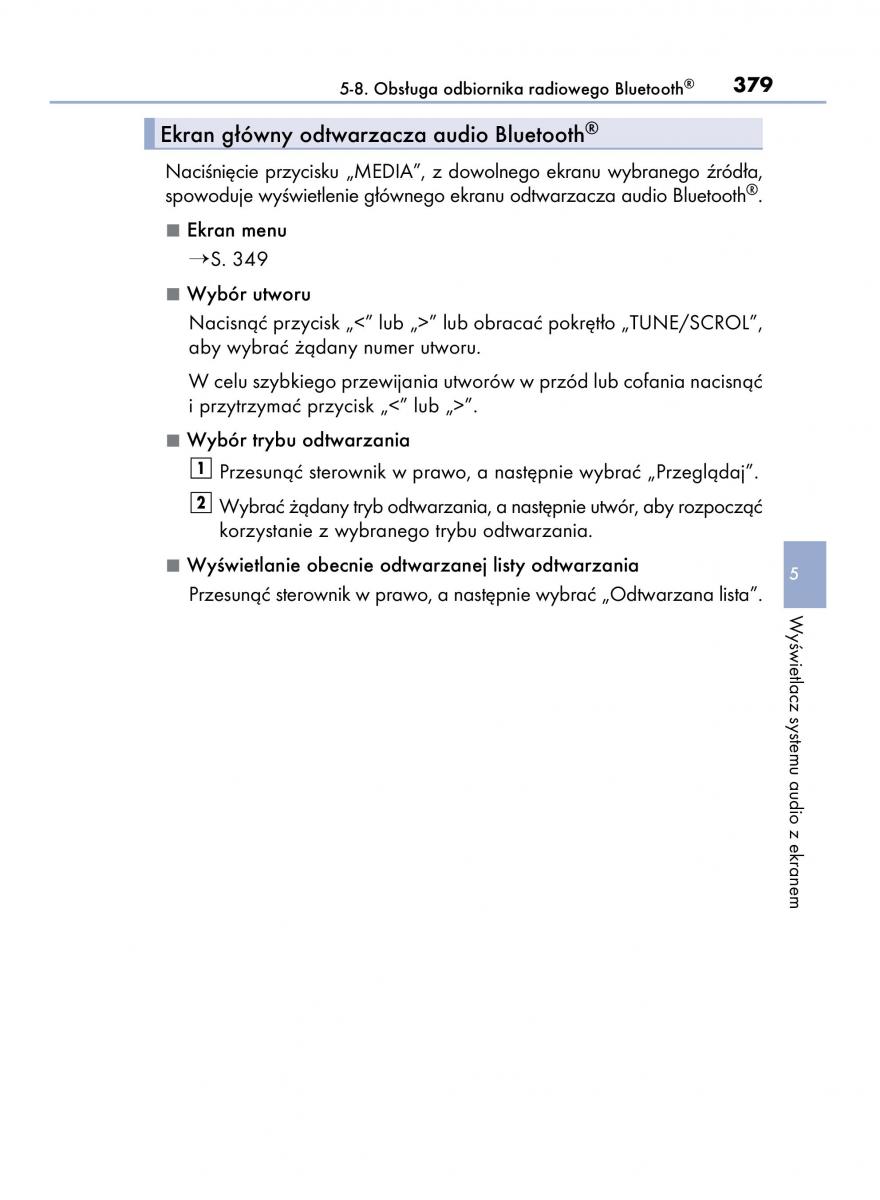 5-8. Obsługa odbiornika radiowego Bluetooth® 379

Ekran główny odtwarzacza audio Bluetooth®

Naciśnięcie przycisku „MEDIA", z dowolnego ekranu wybranego źródła, spowoduje wyświetlenie głównego ekranu odtwarzacza audio Bluetooth®.

■ Ekran menu

→S. 349

■ Wybór utworu

Nacisnąć przycisk „<" lub „>" lub obracać pokrętło „TUNE/SCROL", aby wybrać żądany numer utworu.

W celu szybkiego przewijania utworów w przód lub cofania nacisnąć i przytrzymać przycisk „<" lub „>".

■ Wybór trybu odtwarzania

1 Przesunąć sterownik w prawo, a następnie wybrać „Przeglądaj".

2 Wybrać żądany tryb odtwarzania, a następnie utwór, aby rozpocząć korzystanie z wybranego trybu odtwarzania.

■ Wyświetlanie obecnie odtwarzanej listy odtwarzania

Przesunąć sterownik w prawo, a następnie wybrać „Odtwarzana lista".

5

Wyświetlacz systemu audio z ekranem